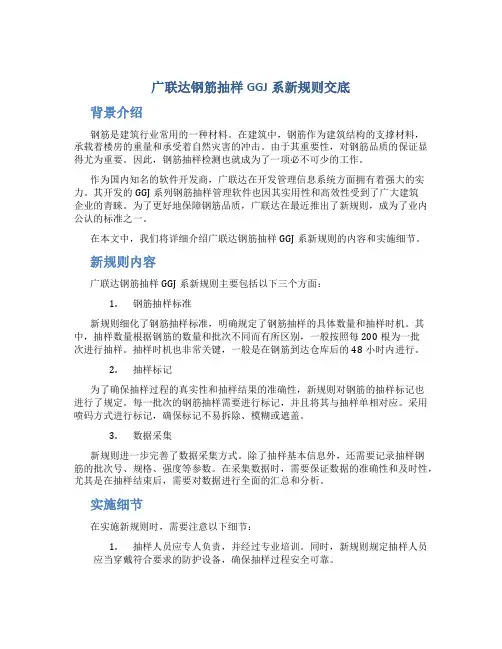 广联达钢筋抽样 GGJ 系新规则交底

背景介绍

钢筋是建筑行业常用的一种材料。在建筑中，钢筋作为建筑结构的支撑材料，承载着楼房的重量和承受着自然灾害的冲击。由于其重要性，对钢筋品质的保证显得尤为重要。因此，钢筋抽样检测也就成为了一项必不可少的工作。

作为国内知名的软件开发商，广联达在开发管理信息系统方面拥有着强大的实力。其开发的 GGJ 系列钢筋抽样管理软件也因其实用性和高效性受到了广大建筑企业的青睐。为了更好地保障钢筋品质，广联达在最近推出了新规则，成为了业内公认的标准之一。

在本文中，我们将详细介绍广联达钢筋抽样 GGJ 系新规则的内容和实施细节。

新规则内容

广联达钢筋抽样 GGJ 系新规则主要包括以下三个方面：

1. 钢筋抽样标准

新规则细化了钢筋抽样标准，明确规定了钢筋抽样的具体数量和抽样时机。其中，抽样数量根据钢筋的数量和批次不同而有所区别，一般按照每 200 根为一批次进行抽样。抽样时机也非常关键，一般是在钢筋到达仓库后的 48 小时内进行。

2. 抽样标记

为了确保抽样过程的真实性和抽样结果的准确性，新规则对钢筋的抽样标记也进行了规定。每一批次的钢筋抽样需要进行标记，并且将其与抽样单相对应。采用喷码方式进行标记，确保标记不易拆除、模糊或遮盖。

3. 数据采集

新规则进一步完善了数据采集方式。除了抽样基本信息外，还需要记录抽样钢筋的批次号、规格、强度等参数。在采集数据时，需要保证数据的准确性和及时性，尤其是在抽样结束后，需要对数据进行全面的汇总和分析。

实施细节

在实施新规则时，需要注意以下细节：

1. 抽样人员应专人负责，并经过专业培训。同时，新规则规定抽样人员应当穿戴符合要求的防护设备，确保抽样过程安全可靠。